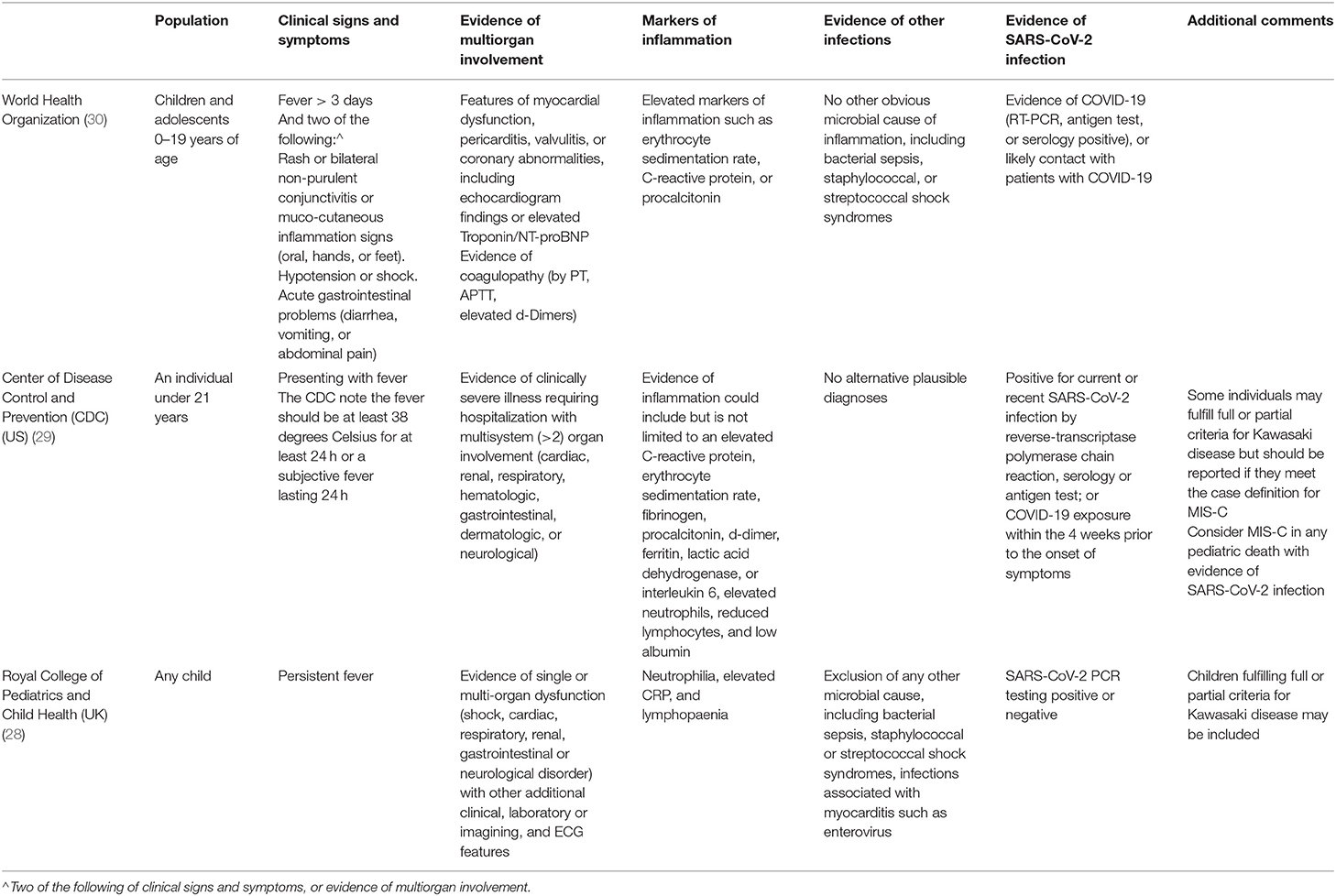 | | Population | Clinical signs and symptoms | Evidence of multiorgan involvement | Markers of inflammation | Evidence of other infections | Evidence of SARS-CoV-2 infection | Additional comments |
|---|---|---|---|---|---|---|---|
| World Health Organization (30) | Children and adolescents 0–19 years of age | Fever > 3 days And two of the following:^ Rash or bilateral non-purulent conjunctivitis or muco-cutaneous inflammation signs (oral, hands, or feet). Hypotension or shock. Acute gastrointestinal problems (diarrhea, vomiting, or abdominal pain) | Features of myocardial dysfunction, pericarditis, valvulitis, or coronary abnormalities, including echocardiogram findings or elevated Troponin/NT-proBNP Evidence of coagulopathy (by PT, APTT, elevated d-Dimers) | Elevated markers of inflammation such as erythrocyte sedimentation rate, C-reactive protein, or procalcitonin | No other obvious microbial cause of inflammation, including bacterial sepsis, staphylococcal, or streptococcal shock syndromes | Evidence of COVID-19 (RT-PCR, antigen test, or serology positive), or likely contact with patients with COVID-19 | |
| Center of Disease Control and Prevention (CDC) (US) (29) | An individual under 21 years | Presenting with fever The CDC note the fever should be at least 38 degrees Celsius for at least 24 h or a subjective fever lasting 24 h | Evidence of clinically severe illness requiring hospitalization with multisystem (>2) organ involvement (cardiac, renal, respiratory, hematologic, gastrointestinal, dermatologic, or neurological) | Evidence of inflammation could include but is not limited to an elevated C-reactive protein, erythrocyte sedimentation rate, fibrinogen, procalcitonin, d-dimer, ferritin, lactic acid dehydrogenase, or interleukin 6, elevated neutrophils, reduced lymphocytes, and low albumin | No alternative plausible diagnoses | Positive for current or recent SARS-CoV-2 infection by reverse-transcriptase polymerase chain reaction, serology or antigen test; or COVID-19 exposure within the 4 weeks prior to the onset of symptoms | Some individuals may fulfill full or partial criteria for Kawasaki disease but should be reported if they meet the case definition for MIS-C Consider MIS-C in any pediatric death with evidence of SARS-CoV-2 infection |
| Royal College of Pediatrics and Child Health (UK) (28) | Any child | Persistent fever | Evidence of single or multi-organ dysfunction (shock, cardiac, respiratory, renal, gastrointestinal or neurological disorder) with other additional clinical, laboratory or imagining, and ECG features | Neutrophilia, elevated CRP, and lymphopaenia | Exclusion of any other microbial cause, including bacterial sepsis, staphylococcal or streptococcal shock syndromes, infections associated with myocarditis such as enterovirus | SARS-CoV-2 PCR testing positive or negative | Children fulfilling full or partial criteria for Kawasaki disease may be included |

^Two of the following of clinical signs and symptoms, or evidence of multiorgan involvement.